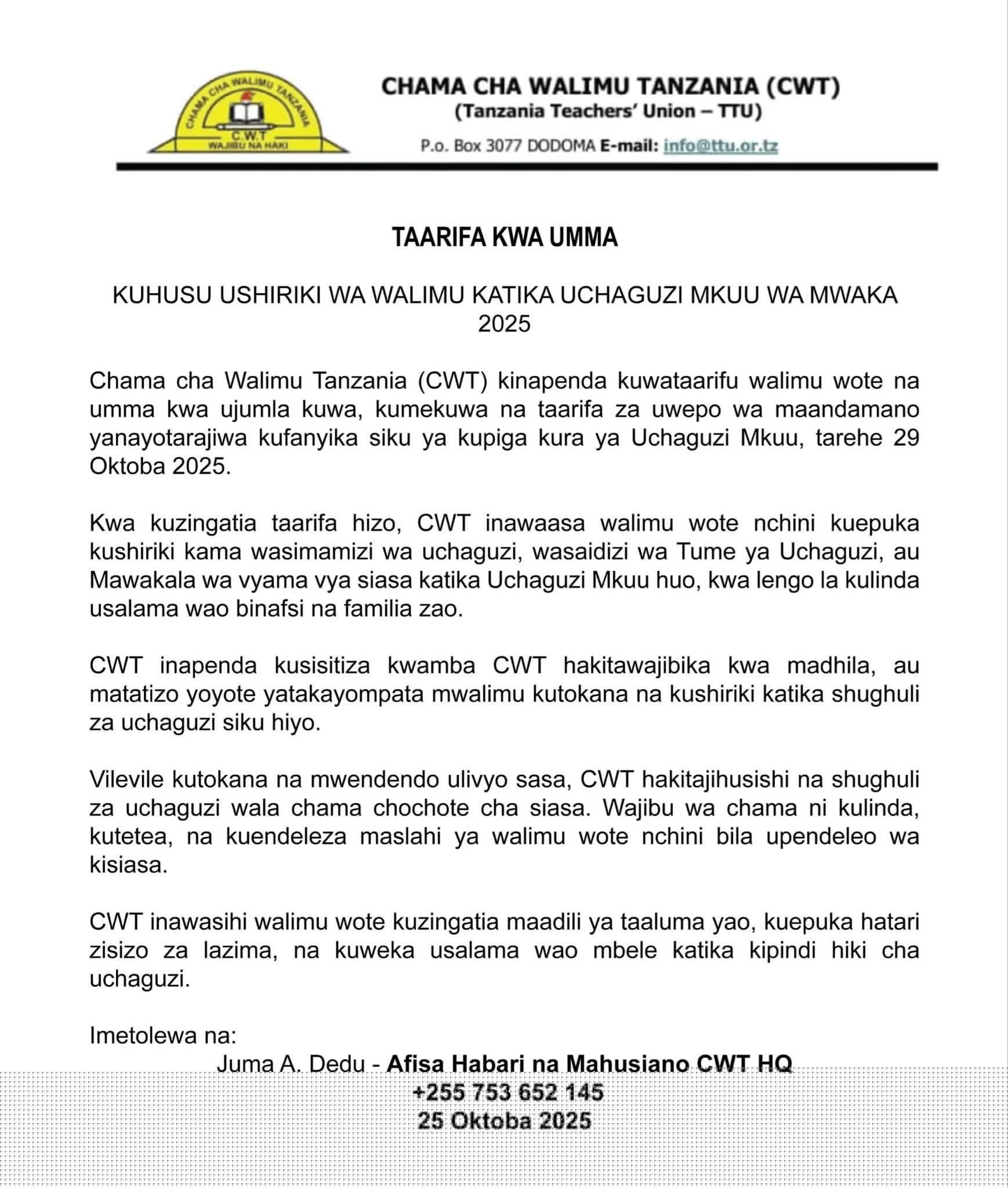 CHAMA CHA WALIMU TANZANIA
C.W.T
WAJIBU NA HAKI

CHAMA CHA WALIMU TANZANIA (CWT)
(Tanzania Teachers' Union – TTU)
P.o. Box 3077 DODOMA E-mail: info@ttu.or.tz

TAARIFA KWA UMMA

KUHUSU USHIRIKI WA WALIMU KATIKA UCHAGUZI MKUU WA MWAKA 2025

Chama cha Walimu Tanzania (CWT) kinapenda kuwataarifu walimu wote na umma kwa ujumla kuwa, kumekuwa na taarifa za uwepo wa maandamano yanayotarajiwa kufanyika siku ya kupiga kura ya Uchaguzi Mkuu, tarehe 29 Oktoba 2025.

Kwa kuzingatia taarifa hizo, CWT inawaasa walimu wote nchini kuepuka kushiriki kama wasimamizi wa uchaguzi, wasaidizi wa Tume ya Uchaguzi, au Mawakala wa vyama vya siasa katika Uchaguzi Mkuu huo, kwa lengo la kulinda usalama wao binafsi na familia zao.

CWT inapenda kusisitiza kwamba CWT hakitawajibika kwa madhila, au matatizo yoyote yatakayompata mwalimu kutokana na kushiriki katika shughuli za uchaguzi siku hiyo.

Vilevile kutokana na mwendendo ulivyo sasa, CWT hakitajihusishi na shughuli za uchaguzi wala chama chochote cha siasa. Wajibu wa chama ni kulinda, kutetea, na kuendeleza maslahi ya walimu wote nchini bila upendeleo wa kisiasa.

CWT inawasihi walimu wote kuzingatia maadili ya taaluma yao, kuepuka hatari zisizo za lazima, na kuweka usalama wao mbele katika kipindi hiki cha uchaguzi.

Imetolewa na:
Juma A. Dedu - Afisa Habari na Mahusiano CWT HQ
+255 753 652 145
25 Oktoba 2025